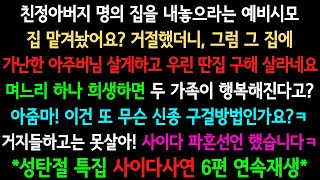 친정아버지 명의 집을 내놓으라는 예비시모
집 맡겨놨어요? 거절했더니, 그럼 그 집에
가난한 아주버님 살게하고 우린 딴집 구해 살라네요
며느리 하나 희생하면 두 가족이 행복해진다고?
아줌마! 이건 또 무슨 신종 구걸방법인가요?ㅋ
거지들하고는 못살아! 사이다 파혼선언 했습니다ㅋ
*성탄절 특집 사이다사연 6편 연속재생*